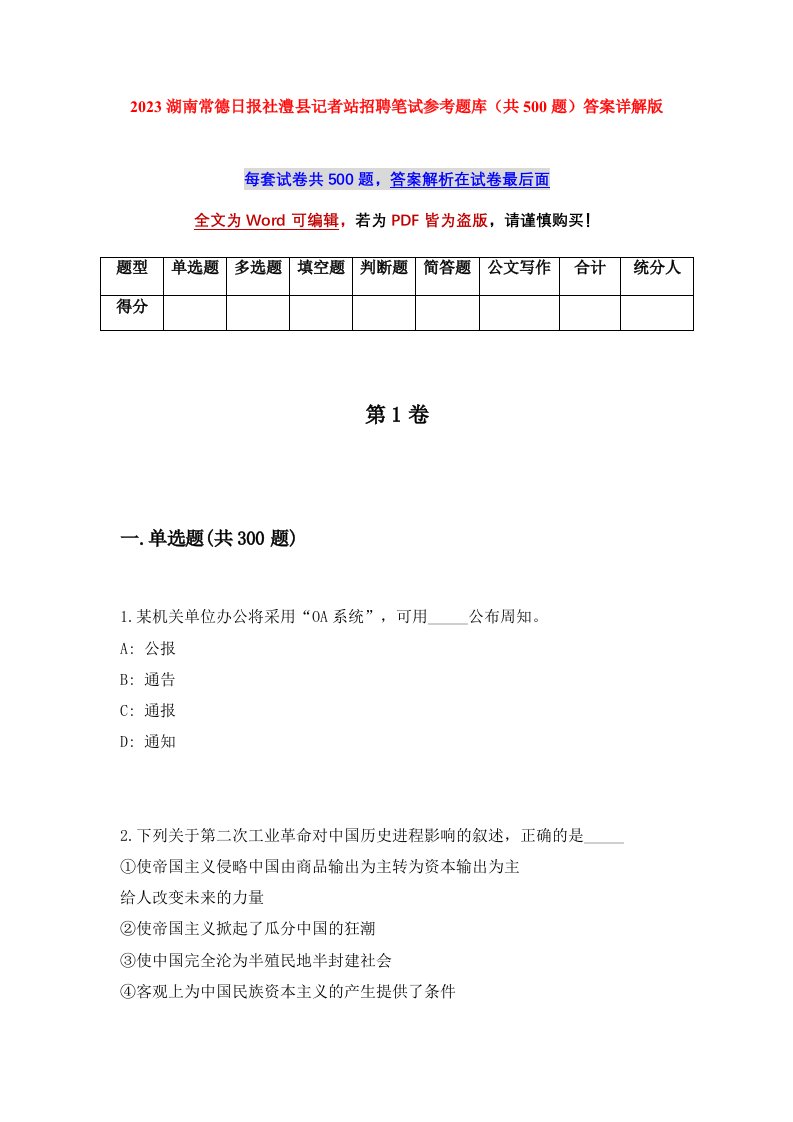 2023湖南常德日报社澧县记者站招聘笔试参考题库（共500题）答案详解版

每套试卷共500题，答案解析在试卷最后面

全文为Word可编辑，若为PDF皆为盗版，请谨慎购买！

| 题型 | 单选题 | 多选题 | 填空题 | 判断题 | 简答题 | 公文写作 | 合计 | 统分人 |
|---|---|---|---|---|---|---|---|---|
| 得分 | | | | | | | | |

第1卷

一.单选题(共300题)

1.某机关单位办公将采用“OA系统”，可用_____公布周知。

A: 公报

B: 通告

C: 通报

D: 通知

2.下列关于第二次工业革命对中国历史进程影响的叙述，正确的是_____

①使帝国主义侵略中国由商品输出为主转为资本输出为主

给人改变未来的力量

②使帝国主义掀起了瓜分中国的狂潮

③使中国完全沦为半殖民地半封建社会

④客观上为中国民族资本主义的产生提供了条件